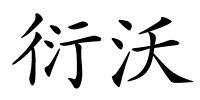 衍沃